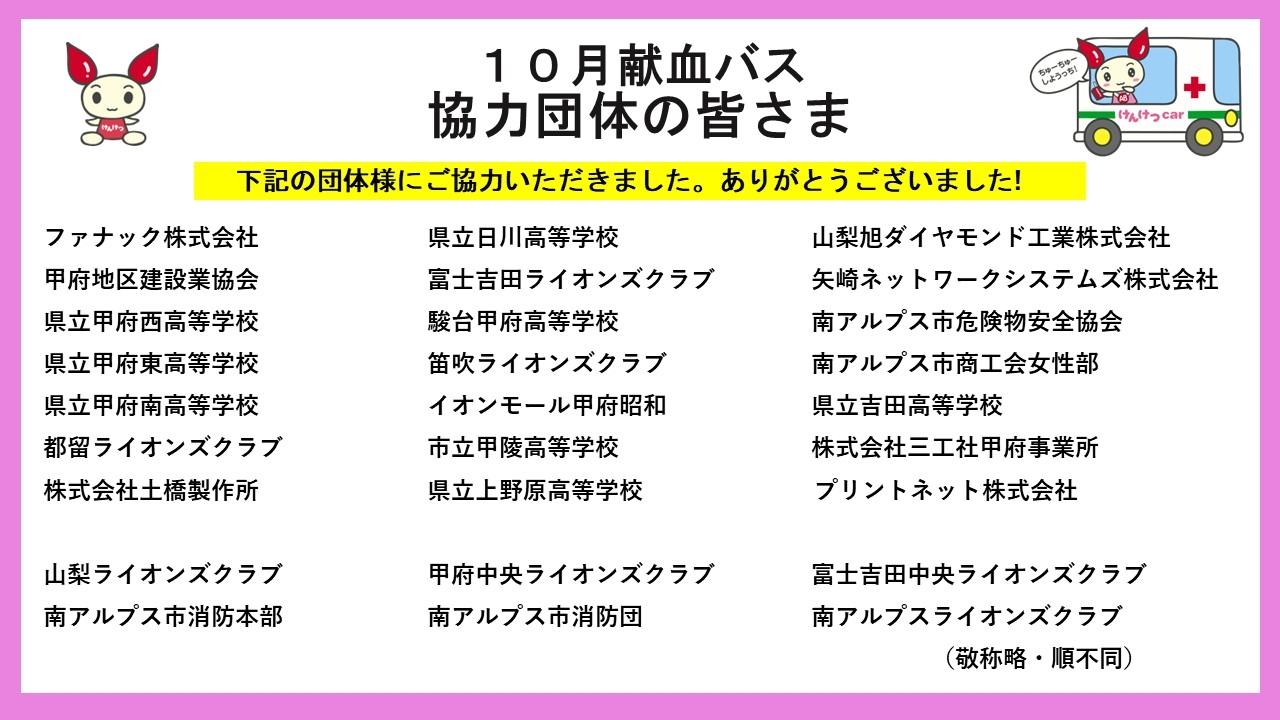 １０月献血バス
協力団体の皆さま

ちゅーちゅーしようっち!

けんけつcar

下記の団体様にご協力いただきました。ありがとうございました!

ファナック株式会社
甲府地区建設業協会
県立甲府西高等学校
県立甲府東高等学校
県立甲府南高等学校
都留ライオンズクラブ
株式会社土橋製作所

山梨ライオンズクラブ
南アルプス市消防本部

県立日川高等学校
富士吉田ライオンズクラブ
駿台甲府高等学校
笛吹ライオンズクラブ
イオンモール甲府昭和
市立甲陵高等学校
県立上野原高等学校

甲府中央ライオンズクラブ
南アルプス市消防団

山梨旭ダイヤモンド工業株式会社
矢崎ネットワークシステムズ株式会社
南アルプス市危険物安全協会
南アルプス市商工会女性部
県立吉田高等学校
株式会社三工社甲府事業所
プリントネット株式会社

富士吉田中央ライオンズクラブ
南アルプスライオンズクラブ

（敬称略・順不同）